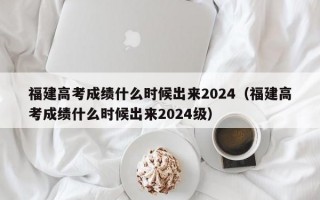 福建高考成绩什么时候出来2024（福建高考成绩什么时候出来2024级）